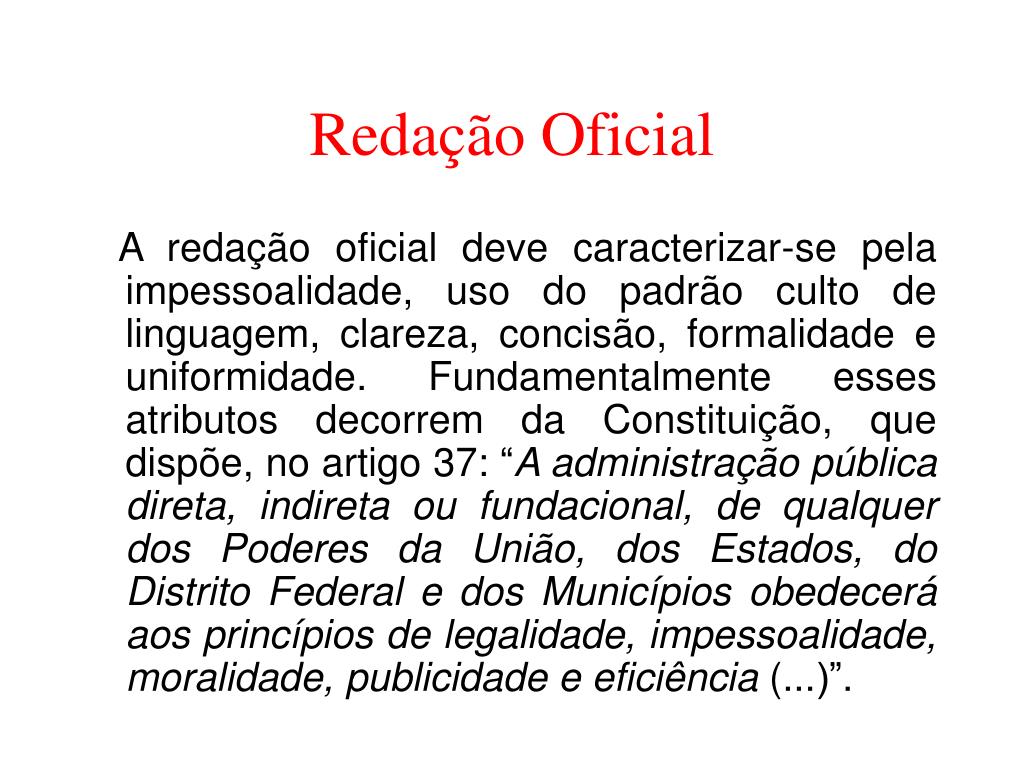 Redação Oficial

A redação oficial deve caracterizar-se pela impessoalidade, uso do padrão culto de linguagem, clareza, concisão, formalidade e uniformidade. Fundamentalmente esses atributos decorrem da Constituição, que dispõe, no artigo 37: “A administração pública direta, indireta ou fundacional, de qualquer dos Poderes da União, dos Estados, do Distrito Federal e dos Municípios obedecerá aos princípios de legalidade, impessoalidade, moralidade, publicidade e eficiência (...)”.